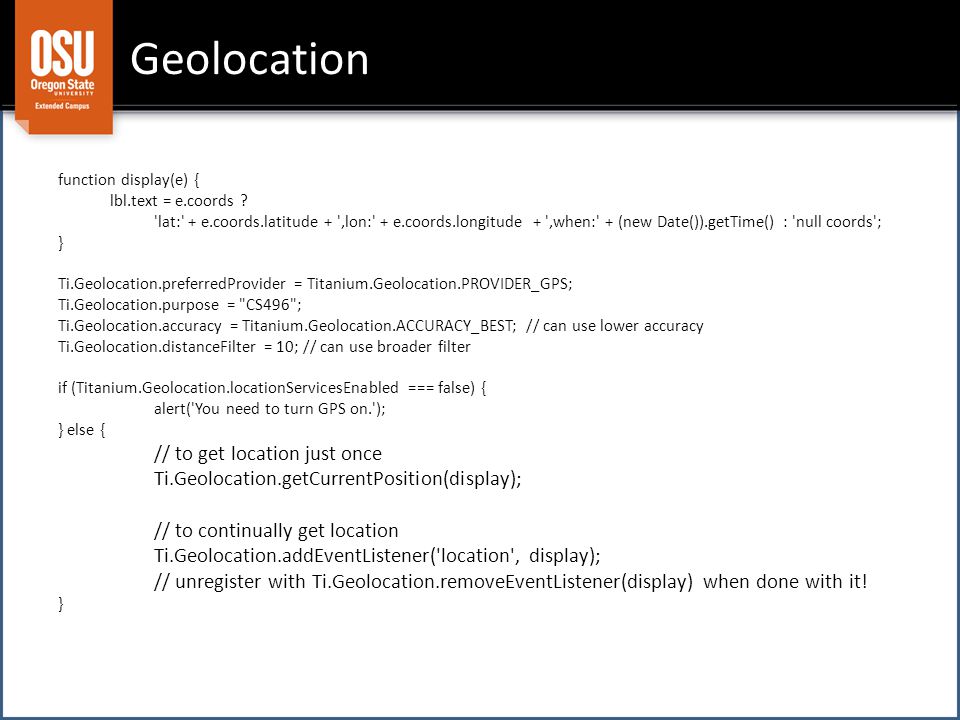 OSU
Oregon State
UNIVERSITY
Extended Campus

Geolocation

function display(e) {
lbl.text = e.coords ?
'lat:' + e.coords.latitude + ',lon:' + e.coords.longitude + ',when:' + (new Date()).getTime() : 'null coords';
}

Ti.Geolocation.preferredProvider = Titanium.Geolocation.PROVIDER_GPS;
Ti.Geolocation.purpose = "CS496";
Ti.Geolocation.accuracy = Titanium.Geolocation.ACCURACY_BEST; // can use lower accuracy
Ti.Geolocation.distanceFilter = 10; // can use broader filter

if (Titanium.Geolocation.locationServicesEnabled === false) {
alert('You need to turn GPS on.');
} else {
// to get location just once
Ti.Geolocation.getCurrentPosition(display);

// to continually get location
Ti.Geolocation.addEventListener('location', display);
// unregister with Ti.Geolocation.removeEventListener(display) when done with it!
}